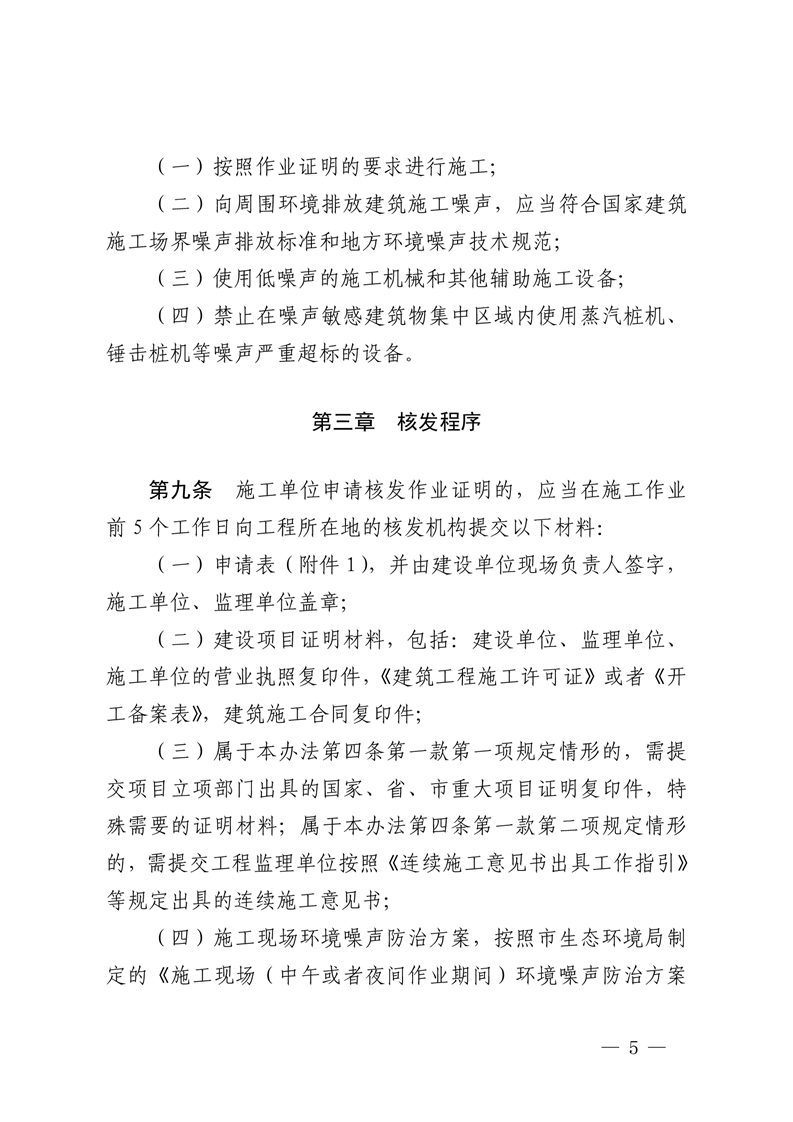 （一）按照作业证明的要求进行施工；

（二）向周围环境排放建筑施工噪声，应当符合国家建筑施工场界噪声排放标准和地方环境噪声技术规范；

（三）使用低噪声的施工机械和其他辅助施工设备；

（四）禁止在噪声敏感建筑物集中区域内使用蒸汽桩机、锤击桩机等噪声严重超标的设备。

第三章　核发程序

第九条　施工单位申请核发作业证明的，应当在施工作业前 5 个工作日向工程所在地的核发机构提交以下材料：

（一）申请表（附件 1），并由建设单位现场负责人签字，施工单位、监理单位盖章；

（二）建设项目证明材料，包括：建设单位、监理单位、施工单位的营业执照复印件，《建筑工程施工许可证》或者《开工备案表》，建筑施工合同复印件；

（三）属于本办法第四条第一款第一项规定情形的，需提交项目立项部门出具的国家、省、市重大项目证明复印件，特殊需要的证明材料；属于本办法第四条第一款第二项规定情形的，需提交工程监理单位按照《连续施工意见书出具工作指引》等规定出具的连续施工意见书；

（四）施工现场环境噪声防治方案，按照市生态环境局制定的《施工现场（中午或者夜间作业期间）环境噪声防治方案

— 5 —